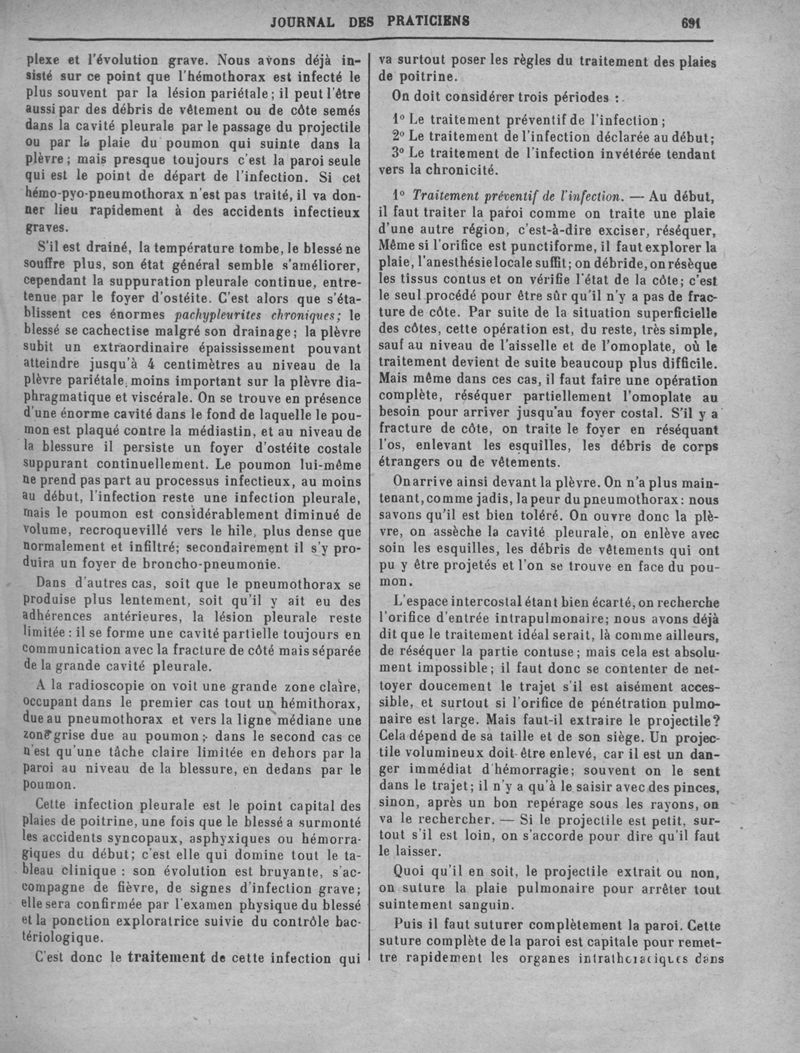 JOURNAL DES PRATICIENS 691

plexe et l'évolution grave. Nous avons déjà insisté sur ce point que l'hémothorax est infecté le plus souvent par la lésion pariétale; il peut l'être aussi par des débris de vêtement ou de côte semés dans la cavité pleurale par le passage du projectile ou par la plaie du poumon qui suinte dans la plèvre; mais presque toujours c'est la paroi seule qui est le point de départ de l'infection. Si cet hémo-pyo-pneumothorax n'est pas traité, il va donner lieu rapidement à des accidents infectieux graves.

S'il est drainé, la température tombe, le blessé ne souffre plus, son état général semble s'améliorer, cependant la suppuration pleurale continue, entretenue par le foyer d'ostéite. C'est alors que s'établissent ces énormes pachypleurites chroniques; le blessé se cachectise malgré son drainage; la plèvre subit un extraordinaire épaississement pouvant atteindre jusqu'à 4 centimètres au niveau de la plèvre pariétale, moins important sur la plèvre diaphragmatique et viscérale. On se trouve en présence d'une énorme cavité dans le fond de laquelle le poumon est plaqué contre la médiastin, et au niveau de la blessure il persiste un foyer d'ostéite costale suppurant continuellement. Le poumon lui-même ne prend pas part au processus infectieux, au moins au début, l'infection reste une infection pleurale, mais le poumon est considérablement diminué de volume, recroquevillé vers le hile, plus dense que normalement et infiltré; secondairement il s'y produira un foyer de broncho-pneumonie.

Dans d'autres cas, soit que le pneumothorax se produise plus lentement, soit qu'il y ait eu des adhérences antérieures, la lésion pleurale reste limitée : il se forme une cavité partielle toujours en communication avec la fracture de côté mais séparée de la grande cavité pleurale.

A la radioscopie on voit une grande zone claire, occupant dans le premier cas tout un hémithorax, due au pneumothorax et vers la ligne médiane une zone grise due au poumon; dans le second cas ce n'est qu'une tâche claire limitée en dehors par la paroi au niveau de la blessure, en dedans par le poumon.

Cette infection pleurale est le point capital des plaies de poitrine, une fois que le blessé a surmonté les accidents syncopaux, asphyxiques ou hémorragiques du début; c'est elle qui domine tout le tableau clinique : son évolution est bruyante, s'accompagne de fièvre, de signes d'infection grave; elle sera confirmée par l'examen physique du blessé et la ponction exploratrice suivie du contrôle bactériologique.

C'est donc le traitement de cette infection qui va surtout poser les règles du traitement des plaies de poitrine.

On doit considérer trois périodes :

1° Le traitement préventif de l'infection;

2° Le traitement de l'infection déclarée au début;

3° Le traitement de l'infection invétérée tendant vers la chronicité.

1° Traitement préventif de l'infection. — Au début, il faut traiter la paroi comme on traite une plaie d'une autre région, c'est-à-dire exciser, réséquer, Même si l'orifice est punctiforme, il faut explorer la plaie, l'anesthésie locale suffit; on débride, on résèque les tissus contus et on vérifie l'état de la côte; c'est le seul procédé pour être sûr qu'il n'y a pas de fracture de côte. Par suite de la situation superficielle des côtes, cette opération est, du reste, très simple, sauf au niveau de l'aisselle et de l'omoplate, où le traitement devient de suite beaucoup plus difficile. Mais même dans ces cas, il faut faire une opération complète, réséquer partiellement l'omoplate au besoin pour arriver jusqu'au foyer costal. S'il y a fracture de côte, on traite le foyer en réséquant l'os, enlevant les esquilles, les débris de corps étrangers ou de vêtements.

On arrive ainsi devant la plèvre. On n'a plus maintenant, comme jadis, la peur du pneumothorax : nous savons qu'il est bien toléré. On ouvre donc la plèvre, on assèche la cavité pleurale, on enlève avec soin les esquilles, les débris de vêtements qui ont pu y être projetés et l'on se trouve en face du poumon.

L'espace intercostal étant bien écarté, on recherche l'orifice d'entrée intrapulmonaire; nous avons déjà dit que le traitement idéal serait, là comme ailleurs, de réséquer la partie contuse; mais cela est absolument impossible; il faut donc se contenter de nettoyer doucement le trajet s'il est aisément accessible, et surtout si l'orifice de pénétration pulmonaire est large. Mais faut-il extraire le projectile? Cela dépend de sa taille et de son siège. Un projectile volumineux doit être enlevé, car il est un danger immédiat d'hémorragie; souvent on le sent dans le trajet; il n'y a qu'à le saisir avec des pinces, sinon, après un bon repérage sous les rayons, on va le rechercher. — Si le projectile est petit, surtout s'il est loin, on s'accorde pour dire qu'il faut le laisser.

Quoi qu'il en soit, le projectile extrait ou non, on suture la plaie pulmonaire pour arrêter tout suintement sanguin.

Puis il faut suturer complètement la paroi. Cette suture complète de la paroi est capitale pour remettre rapidement les organes intrathoraciques dans